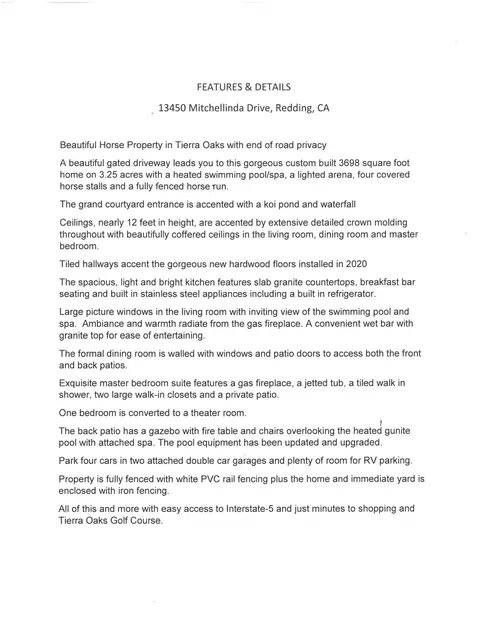 FEATURES & DETAILS

13450 Mitchellinda Drive, Redding, CA

Beautiful Horse Property in Tierra Oaks with end of road privacy

A beautiful gated driveway leads you to this gorgeous custom built 3698 square foot home on 3.25 acres with a heated swimming pool/spa, a lighted arena, four covered horse stalls and a fully fenced horse run.

The grand courtyard entrance is accented with a koi pond and waterfall

Ceilings, nearly 12 feet in height, are accented by extensive detailed crown molding throughout with beautifully coffered ceilings in the living room, dining room and master bedroom.

Tiled hallways accent the gorgeous new hardwood floors installed in 2020

The spacious, light and bright kitchen features slab granite countertops, breakfast bar seating and built in stainless steel appliances including a built in refrigerator.

Large picture windows in the living room with inviting view of the swimming pool and spa. Ambiance and warmth radiate from the gas fireplace. A convenient wet bar with granite top for ease of entertaining.

The formal dining room is walled with windows and patio doors to access both the front and back patios.

Exquisite master bedroom suite features a gas fireplace, a jetted tub, a tiled walk in shower, two large walk-in closets and a private patio.

One bedroom is converted to a theater room.

The back patio has a gazebo with fire table and chairs overlooking the heated gunite pool with attached spa. The pool equipment has been updated and upgraded.

Park four cars in two attached double car garages and plenty of room for RV parking.

Property is fully fenced with white PVC rail fencing plus the home and immediate yard is enclosed with iron fencing.

All of this and more with easy access to Interstate-5 and just minutes to shopping and Tierra Oaks Golf Course.